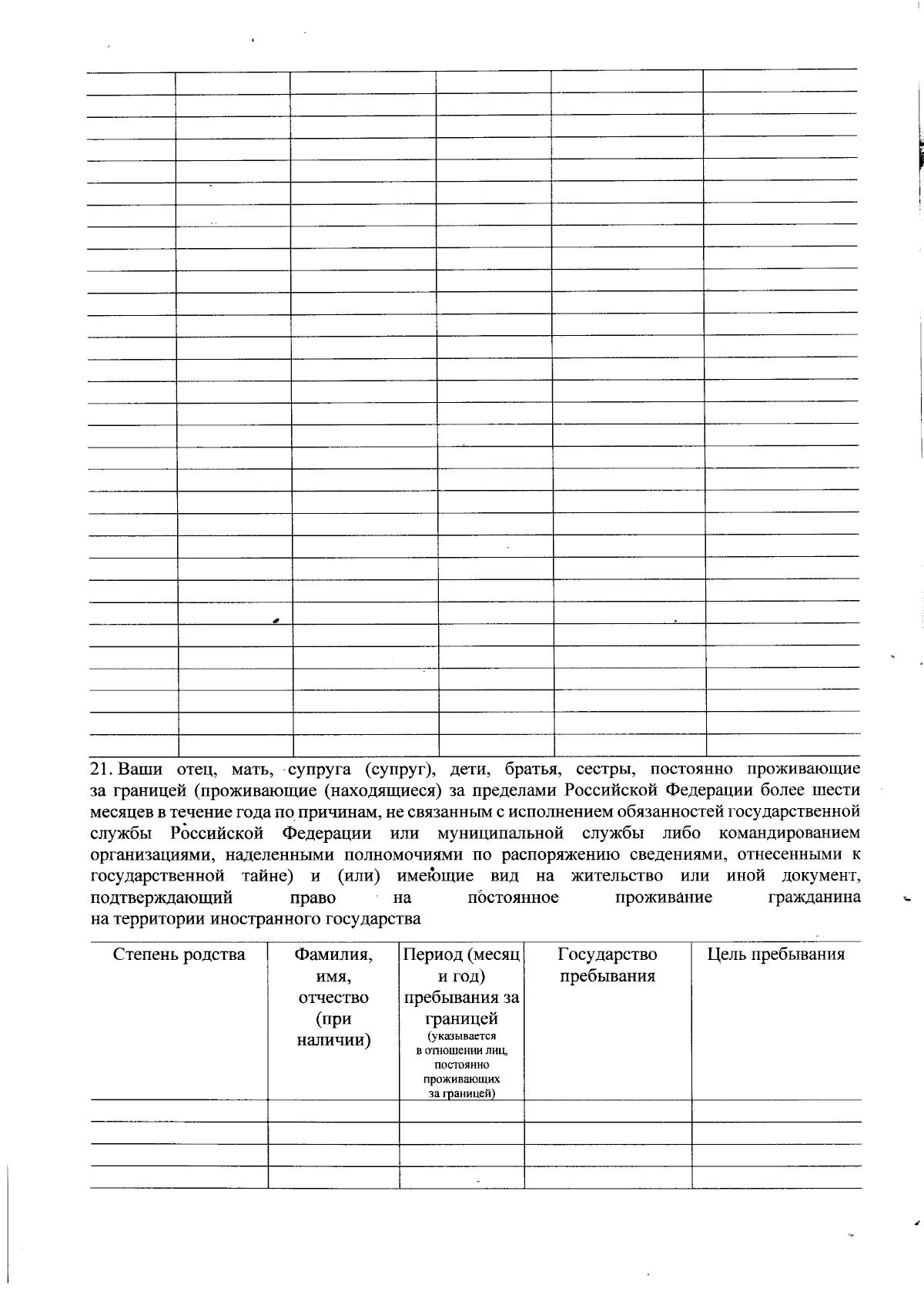 21. Ваши отец, мать, супруга (супруг), дети, братья, сестры, постоянно проживающие за границей (проживающие (находящиеся) за пределами Российской Федерации более шести месяцев в течение года по причинам, не связанным с исполнением обязанностей государственной службы Российской Федерации или муниципальной службы либо командированием организациями, наделенными полномочиями по распоряжению сведениями, отнесенными к государственной тайне) и (или) имеющие вид на жительство или иной документ, подтверждающий право на постоянное проживание гражданина на территории иностранного государства

| Степень родства | Фамилия, имя, отчество (при наличии) | Период (месяц и год) пребывания за границей (указывается в отношении лиц, постоянно проживающих за границей) | Государство пребывания | Цель пребывания |
|---|---|---|---|---|
| | | | | |
| | | | | |
| | | | | |
| | | | | |